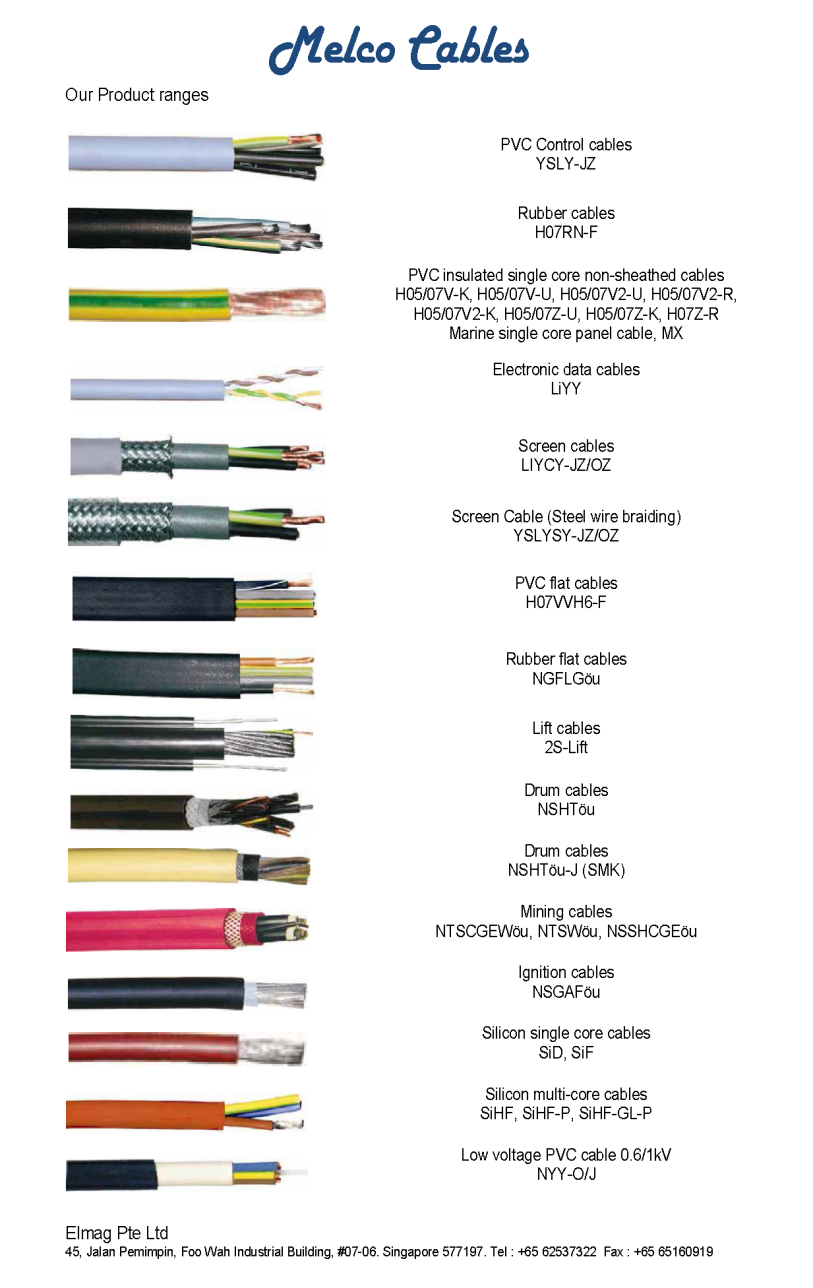 Melco Cables

Our Product ranges

PVC Control cables
YSLY-JZ

Rubber cables
H07RN-F

PVC insulated single core non-sheathed cables
H05/07V-K, H05/07V-U, H05/07V2-U, H05/07V2-R, H05/07V2-K, H05/07Z-U, H05/07Z-K, H07Z-R
Marine single core panel cable, MX

Electronic data cables
LiYY

Screen cables
LIYCY-JZ/OZ

Screen Cable (Steel wire braiding)
YSLYSY-JZ/OZ

PVC flat cables
H07VVH6-F

Rubber flat cables
NGFLGöu

Lift cables
2S-Lift

Drum cables
NSHTöu

Drum cables
NSHTöu-J (SMK)

Mining cables
NTSCGEWöu, NTSWöu, NSSHCGEöu

Ignition cables
NSGAFöu

Silicon single core cables
SiD, SiF

Silicon multi-core cables
SiHF, SiHF-P, SiHF-GL-P

Low voltage PVC cable 0.6/1kV
NYY-O/J

Elmag Pte Ltd
45, Jalan Pemimpin, Foo Wah Industrial Building, #07-06. Singapore 577197. Tel : +65 62537322 Fax : +65 65160919